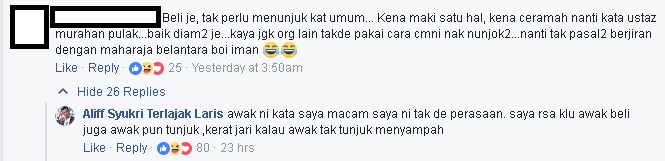 Beli je, tak perlu menunjuk kat umum... Kena maki satu hal, kena ceramah nanti kata ustaz murahan pulak...baik diam2 je...kaya jgk org lain takde pakai cara cmni nak nunjok2...nanti tak pasal2 berjiran dengan maharaja belantara boi iman 😂😂

Like · Reply · 25 · Yesterday at 3:50am

Hide 26 Replies

Aliff Syukri Terlajak Laris awak ni kata saya macam saya ni tak de perasaan. saya rsa klu awak beli juga awak pun tunjuk ,kerat jari kalau awak tak tunjuk menyampah

Like · Reply · 80 · 23 hrs